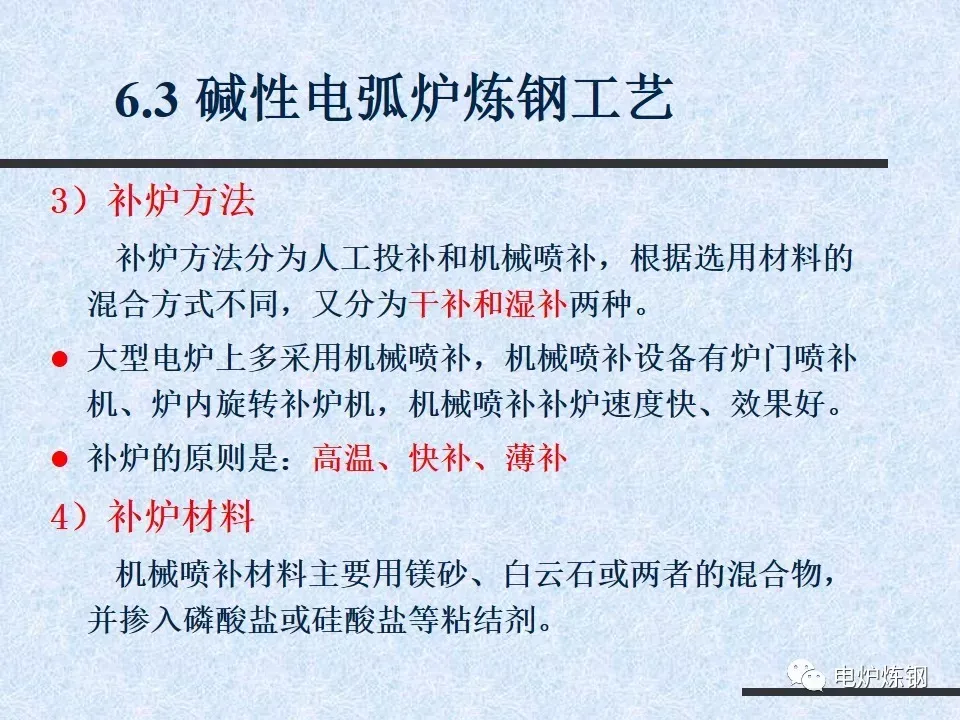 6.3 碱性电弧炉炼钢工艺

3）补炉方法

补炉方法分为人工投补和机械喷补，根据选用材料的混合方式不同，又分为干补和湿补两种。

• 大型电炉上多采用机械喷补，机械喷补设备有炉门喷补机、炉内旋转补炉机，机械喷补补炉速度快、效果好。

• 补炉的原则是：高温、快补、薄补

4）补炉材料

机械喷补材料主要用镁砂、白云石或两者的混合物，并掺入磷酸盐或硅酸盐等粘结剂。

电炉炼钢